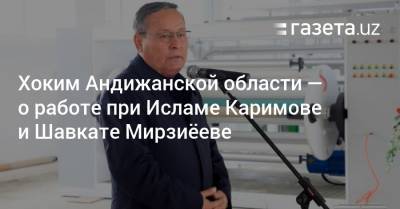 газета.uz

Хоким Андижанской области — о работе при Исламе Каримове и Шавкате Мирзиёеве